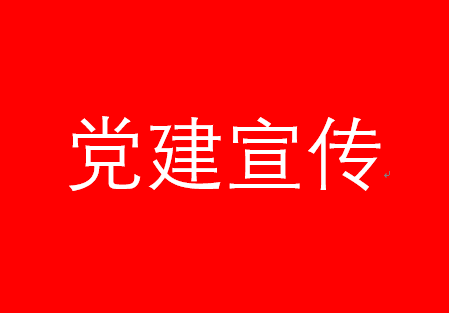 党建宣传